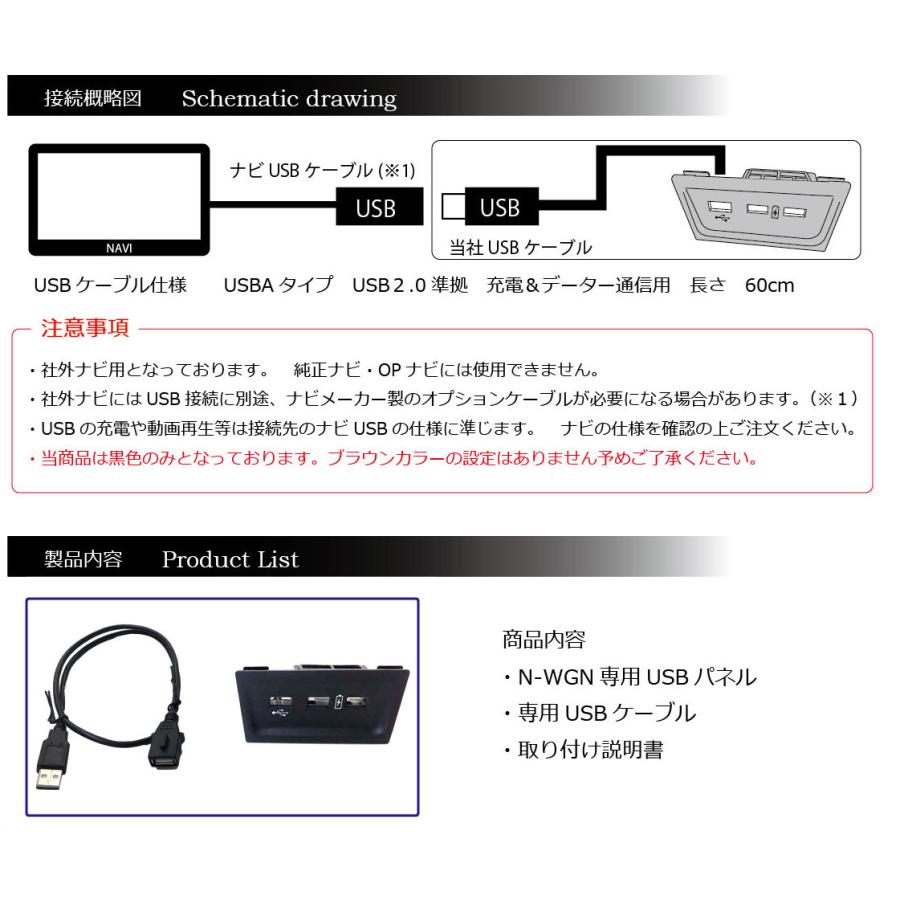 接続概略図 Schematic drawing

NAVI

ナビUSBケーブル(※1)

USB

USB

当社USBケーブル

USBケーブル仕様 USBAタイプ USB2.0準拠 充電＆データー通信用 長さ 60cm

注意事項

・社外ナビ用となっております。 純正ナビ・OPナビには使用できません。

・社外ナビにはUSB接続に別途、ナビメーカー製のオプションケーブルが必要になる場合があります。(※1)

・USBの充電や動画再生等は接続先のナビUSBの仕様に準じます。 ナビの仕様を確認の上ご注文ください。

・当商品は黒色のみとなっております。ブラウンカラーの設定はありません予めご了承ください。

製品内容 Product List

商品内容

・N-WGN専用USBパネル

・専用USBケーブル

・取り付け説明書